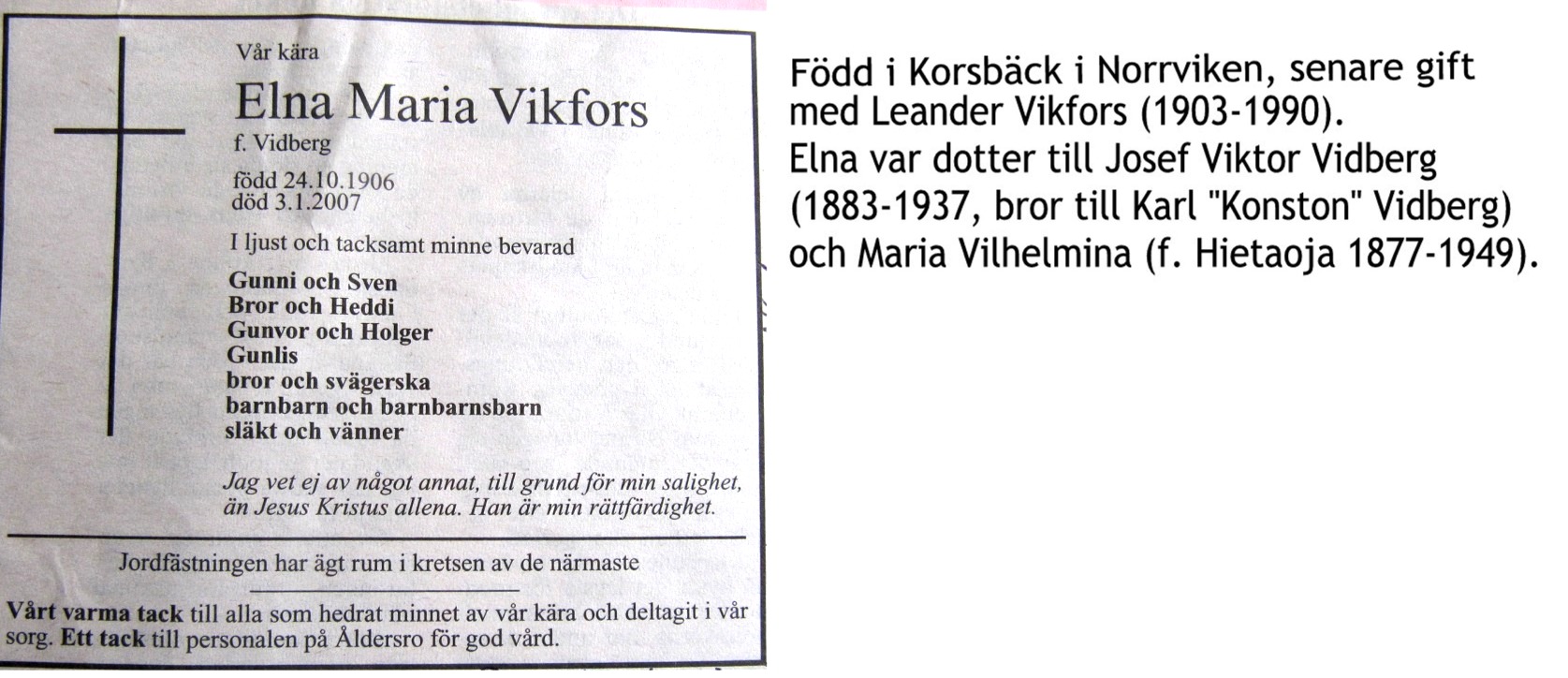 Vår kära

Elna Maria Vikfors

f. Vidberg

född 24.10.1906
död 3.1.2007

I ljust och tacksamt minne bevarad

Gunni och Sven
Bror och Heddi
Gunvor och Holger
Gunlis
bror och svägerska
barnbarn och barnbarnsbarn
släkt och vänner

Jag vet ej av något annat, till grund för min salighet, än Jesus Kristus allena. Han är min rättfärdighet.

Jordfästningen har ägt rum i kretsen av de närmaste

Vårt varma tack till alla som hedrat minnet av vår kära och deltagit i vår sorg. Ett tack till personalen på Åldersro för god vård.

Född i Korsbäck i Norrviken, senare gift med Leander Vikfors (1903-1990).
Elna var dotter till Josef Viktor Vidberg (1883-1937, bror till Karl "Konston" Vidberg) och Maria Vilhelmina (f. Hietaoja 1877-1949).